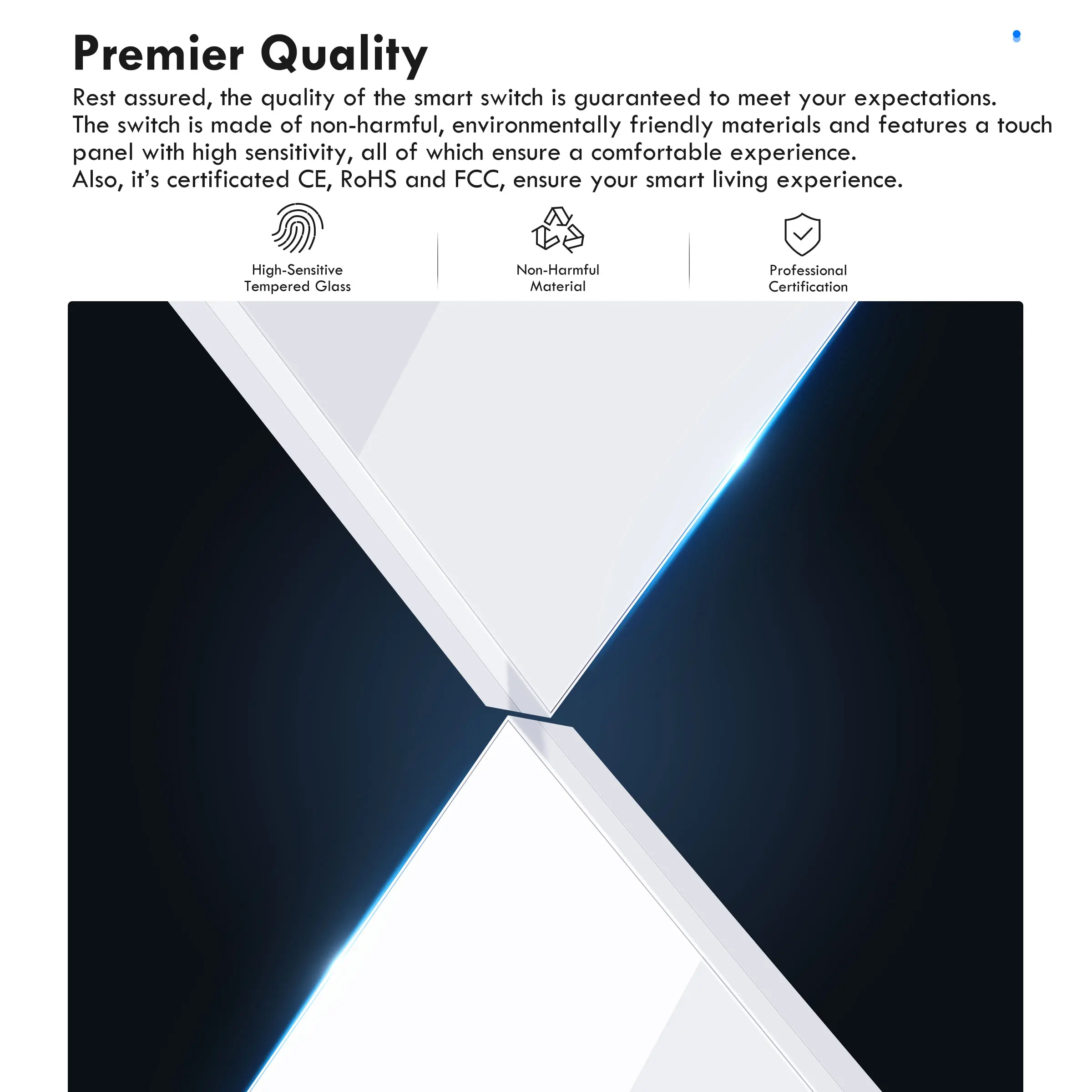 Premier Quality

Rest assured, the quality of the smart switch is guaranteed to meet your expectations.
The switch is made of non-harmful, environmentally friendly materials and features a touch panel with high sensitivity, all of which ensure a comfortable experience.
Also, it's certificated CE, RoHS and FCC, ensure your smart living experience.

High-Sensitive Tempered Glass

Non-Harmful Material

Professional Certification